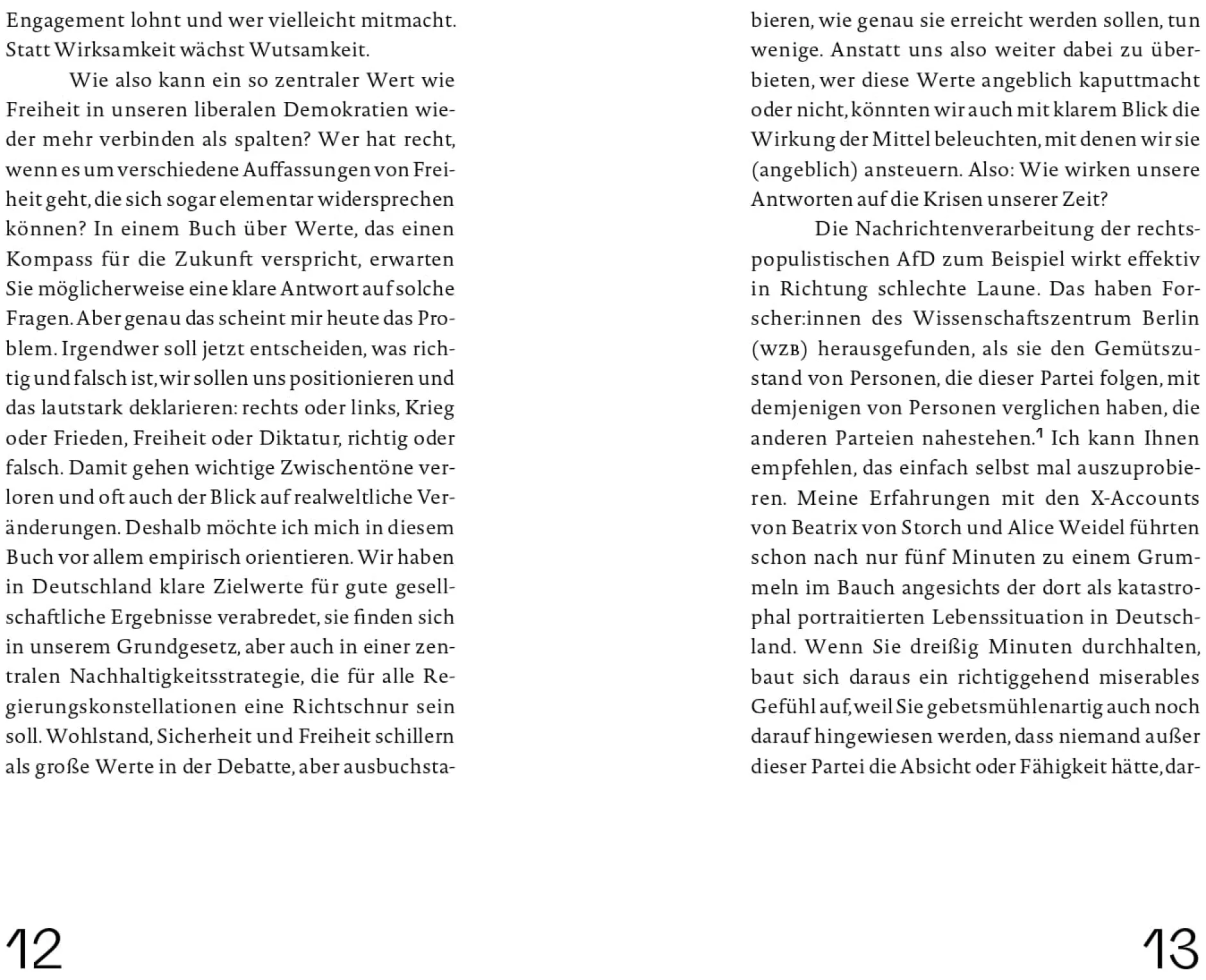 Engagement lohnt und wer vielleicht mitmacht. Statt Wirksamkeit wächst Wutsamkeit.

Wie also kann ein so zentraler Wert wie Freiheit in unseren liberalen Demokratien wieder mehr verbinden als spalten? Wer hat recht, wenn es um verschiedene Auffassungen von Freiheit geht, die sich sogar elementar widersprechen können? In einem Buch über Werte, das einen Kompass für die Zukunft verspricht, erwarten Sie möglicherweise eine klare Antwort auf solche Fragen. Aber genau das scheint mir heute das Problem. Irgendwer soll jetzt entscheiden, was richtig und falsch ist, wir sollen uns positionieren und das lautstark deklarieren: rechts oder links, Krieg oder Frieden, Freiheit oder Diktatur, richtig oder falsch. Damit gehen wichtige Zwischentöne verloren und oft auch der Blick auf realweltliche Veränderungen. Deshalb möchte ich mich in diesem Buch vor allem empirisch orientieren. Wir haben in Deutschland klare Zielwerte für gute gesellschaftliche Ergebnisse verabredet, sie finden sich in unserem Grundgesetz, aber auch in einer zentralen Nachhaltigkeitsstrategie, die für alle Regierungskonstellationen eine Richtschnur sein soll. Wohlstand, Sicherheit und Freiheit schillern als große Werte in der Debatte, aber ausbuchstabieren, wie genau sie erreicht werden sollen, tun wenige. Anstatt uns also weiter dabei zu überbieten, wer diese Werte angeblich kaputtmacht oder nicht, könnten wir auch mit klarem Blick die Wirkung der Mittel beleuchten, mit denen wir sie (angeblich) ansteuern. Also: Wie wirken unsere Antworten auf die Krisen unserer Zeit?

Die Nachrichtenverarbeitung der rechtspopulistischen AfD zum Beispiel wirkt effektiv in Richtung schlechte Laune. Das haben Forscher:innen des Wissenschaftszentrum Berlin (WZB) herausgefunden, als sie den Gemütszustand von Personen, die dieser Partei folgen, mit demjenigen von Personen verglichen haben, die anderen Parteien nahestehen.$^1$ Ich kann Ihnen empfehlen, das einfach selbst mal auszuprobieren. Meine Erfahrungen mit den X-Accounts von Beatrix von Storch und Alice Weidel führten schon nach nur fünf Minuten zu einem Grummeln im Bauch angesichts der dort als katastrophal portraitierten Lebenssituation in Deutschland. Wenn Sie dreißig Minuten durchhalten, baut sich daraus ein richtiggehend miserables Gefühl auf, weil Sie gebetsmühlenartig auch noch darauf hingewiesen werden, dass niemand außer dieser Partei die Absicht oder Fähigkeit hätte, dar-

12

13